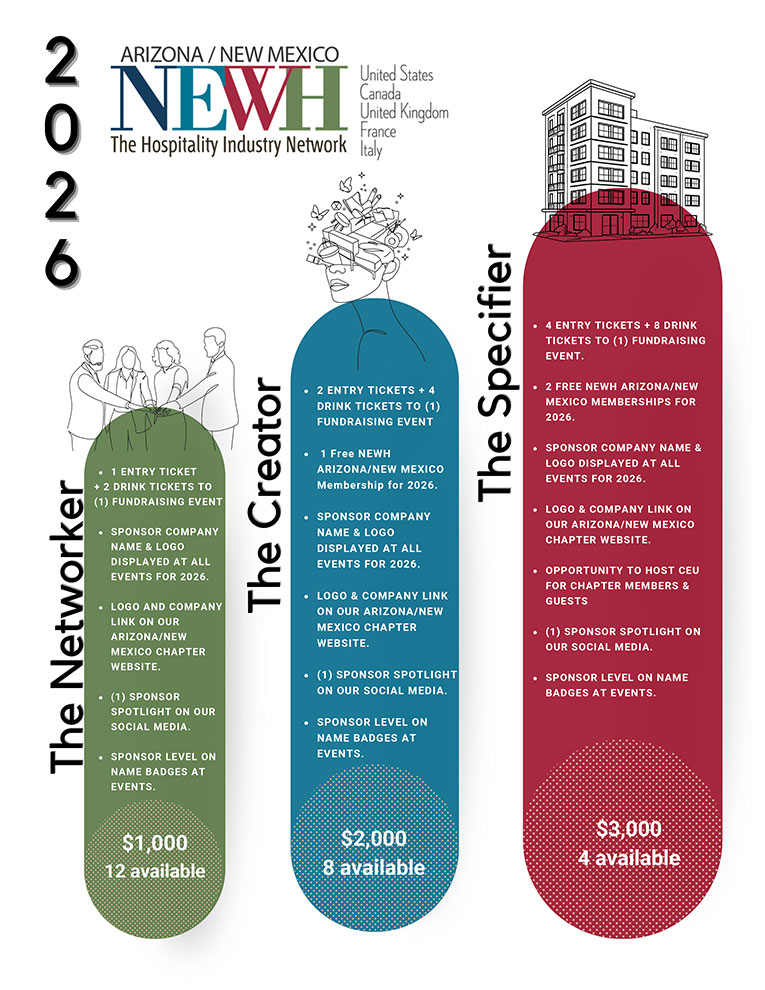 2026

ARIZONA / NEW MEXICO
NEWH
The Hospitality Industry Network

United States
Canada
United Kingdom
France
Italy

The Networker

- 1 ENTRY TICKET + 2 DRINK TICKETS TO (1) FUNDRAISING EVENT
- SPONSOR COMPANY NAME & LOGO DISPLAYED AT ALL EVENTS FOR 2026.
- LOGO AND COMPANY LINK ON OUR ARIZONA/NEW MEXICO CHAPTER WEBSITE.
- (1) SPONSOR SPOTLIGHT ON OUR SOCIAL MEDIA.
- SPONSOR LEVEL ON NAME BADGES AT EVENTS.

$1,000
12 available

The Creator

- 2 ENTRY TICKETS + 4 DRINK TICKETS TO (1) FUNDRAISING EVENT
- 1 Free NEWH ARIZONA/NEW MEXICO Membership for 2026.
- SPONSOR COMPANY NAME & LOGO DISPLAYED AT ALL EVENTS FOR 2026.
- LOGO & COMPANY LINK ON OUR ARIZONA/NEW MEXICO CHAPTER WEBSITE.
- (1) SPONSOR SPOTLIGHT ON OUR SOCIAL MEDIA.
- SPONSOR LEVEL ON NAME BADGES AT EVENTS.

$2,000
8 available

The Specifier

- 4 ENTRY TICKETS + 8 DRINK TICKETS TO (1) FUNDRAISING EVENT.
- 2 FREE NEWH ARIZONA/NEW MEXICO MEMBERSHIPS FOR 2026.
- SPONSOR COMPANY NAME & LOGO DISPLAYED AT ALL EVENTS FOR 2026.
- LOGO & COMPANY LINK ON OUR ARIZONA/NEW MEXICO CHAPTER WEBSITE.
- OPPORTUNITY TO HOST CEU FOR CHAPTER MEMBERS & GUESTS
- (1) SPONSOR SPOTLIGHT ON OUR SOCIAL MEDIA.
- SPONSOR LEVEL ON NAME BADGES AT EVENTS.

$3,000
4 available